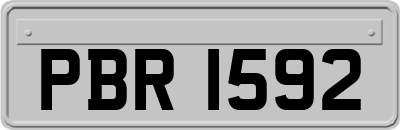 PBR 1592